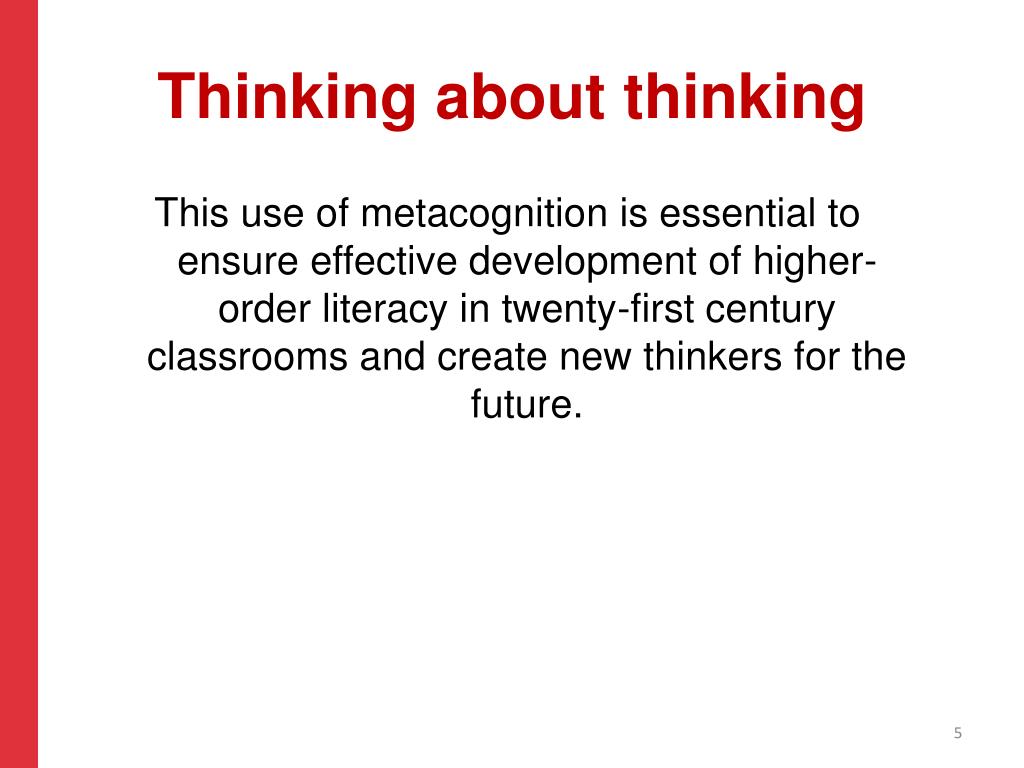 Thinking about thinking

This use of metacognition is essential to ensure effective development of higher-order literacy in twenty-first century classrooms and create new thinkers for the future.

5